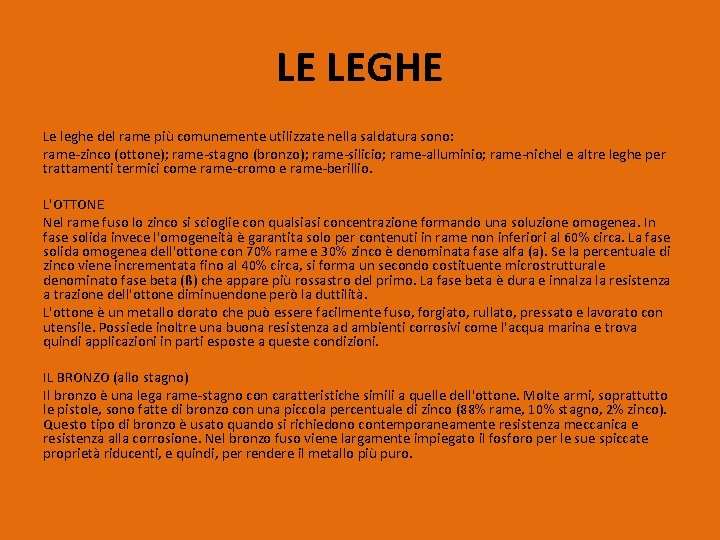 LE LEGHE

Le leghe del rame più comunemente utilizzate nella saldatura sono:
rame-zinco (ottone); rame-stagno (bronzo); rame-silicio; rame-alluminio; rame-nichel e altre leghe per trattamenti termici come rame-cromo e rame-berillio.

L'OTTONE
Nel rame fuso lo zinco si scioglie con qualsiasi concentrazione formando una soluzione omogenea. In fase solida invece l'omogeneità è garantita solo per contenuti in rame non inferiori al 60% circa. La fase solida omogenea dell'ottone con 70% rame e 30% zinco è denominata fase alfa (a). Se la percentuale di zinco viene incrementata fino al 40% circa, si forma un secondo costituente microstrutturale denominato fase beta (ß) che appare più rossastro del primo. La fase beta è dura e innalza la resistenza a trazione dell'ottone diminuendone però la duttilità.
L'ottone è un metallo dorato che può essere facilmente fuso, forgiato, rullato, pressato e lavorato con utensile. Possiede inoltre una buona resistenza ad ambienti corrosivi come l'acqua marina e trova quindi applicazioni in parti esposte a queste condizioni.

IL BRONZO (allo stagno)
Il bronzo è una lega rame-stagno con caratteristiche simili a quelle dell'ottone. Molte armi, soprattutto le pistole, sono fatte di bronzo con una piccola percentuale di zinco (88% rame, 10% stagno, 2% zinco). Questo tipo di bronzo è usato quando si richiedono contemporaneamente resistenza meccanica e resistenza alla corrosione. Nel bronzo fuso viene largamente impiegato il fosforo per le sue spiccate proprietà riducenti, e quindi, per rendere il metallo più puro.